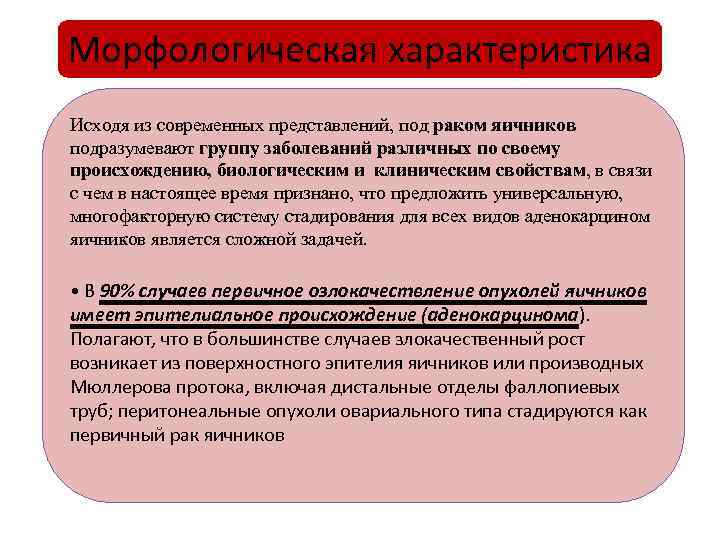 Морфологическая характеристика

Исходя из современных представлений, под раком яичников подразумевают группу заболеваний различных по своему происхождению, биологическим и клиническим свойствам, в связи с чем в настоящее время признано, что предложить универсальную, многофакторную систему стадирования для всех видов аденокарцином яичников является сложной задачей.

• В 90% случаев первичное озлокачествление опухолей яичников имеет эпителиальное происхождение (аденокарцинома). Полагают, что в большинстве случаев злокачественный рост возникает из поверхностного эпителия яичников или производных Мюллерова протока, включая дистальные отделы фаллопиевых труб; перитонеальные опухоли овариального типа стадируются как первичный рак яичников